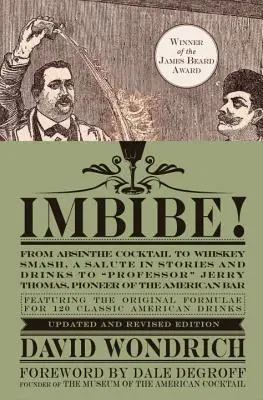 WINNER of the JAMES BEARD AWARD

IMBIBE!

FROM ABSINTHE COCKTAIL TO WHISKEY SMASH, A SALUTE IN STORIES AND DRINKS TO "PROFESSOR" JERRY THOMAS, PIONEER OF THE AMERICAN BAR

FEATURING THE ORIGINAL FORMULAE FOR 120 CLASSIC AMERICAN DRINKS

UPDATED AND REVISED EDITION

DAVID WONDRICH

FOREWORD BY DALE DEGROFF
FOUNDER OF THE MUSEUM OF THE AMERICAN COCKTAIL